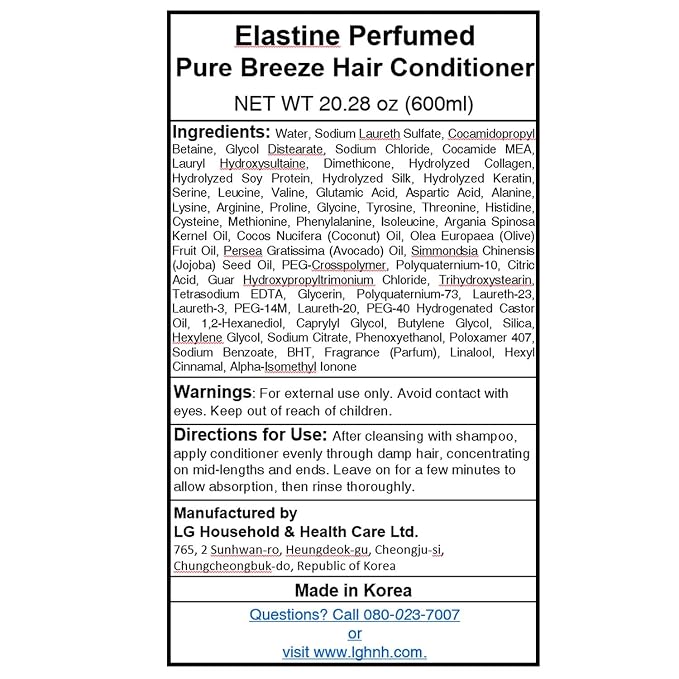 Elastine Perfumed
Pure Breeze Hair Conditioner

NET WT 20.28 oz (600ml)

Ingredients: Water, Sodium Laureth Sulfate, Cocamidopropyl Betaine, Glycol Distearate, Sodium Chloride, Cocamide MEA, Lauryl Hydroxysultaine, Dimethicone, Hydrolyzed Collagen, Hydrolyzed Soy Protein, Hydrolyzed Silk, Hydrolyzed Keratin, Serine, Leucine, Valine, Glutamic Acid, Aspartic Acid, Alanine, Lysine, Arginine, Proline, Glycine, Tyrosine, Threonine, Histidine, Cysteine, Methionine, Phenylalanine, Isoleucine, Argania Spinosa Kernel Oil, Cocos Nucifera (Coconut) Oil, Olea Europaea (Olive) Fruit Oil, Persea Gratissima (Avocado) Oil, Simmondsia Chinensis (Jojoba) Seed Oil, PEG-Crosspolymer, Polyquaternium-10, Citric Acid, Guar Hydroxypropyltrimonium Chloride, Trihydroxystearin, Tetrasodium EDTA, Glycerin, Polyquaternium-73, Laureth-23, Laureth-3, PEG-14M, Laureth-20, PEG-40 Hydrogenated Castor Oil, 1,2-Hexanediol, Caprylyl Glycol, Butylene Glycol, Silica, Hexylene Glycol, Sodium Citrate, Phenoxyethanol, Poloxamer 407, Sodium Benzoate, BHT, Fragrance (Parfum), Linalool, Hexyl Cinnamal, Alpha-Isomethyl Ionone

Warnings: For external use only. Avoid contact with eyes. Keep out of reach of children.

Directions for Use: After cleansing with shampoo, apply conditioner evenly through damp hair, concentrating on mid-lengths and ends. Leave on for a few minutes to allow absorption, then rinse thoroughly.

Manufactured by
LG Household & Health Care Ltd.
765, 2 Sunhwan-ro, Heungdeok-gu, Cheongju-si, Chungcheongbuk-do, Republic of Korea

Made in Korea

Questions? Call 080-023-7007
or
visit www.lghnh.com.